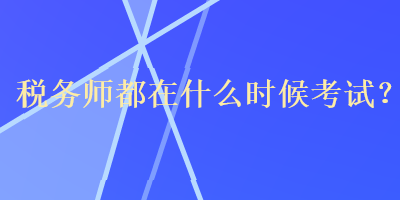 税务师都在什么时候考试？